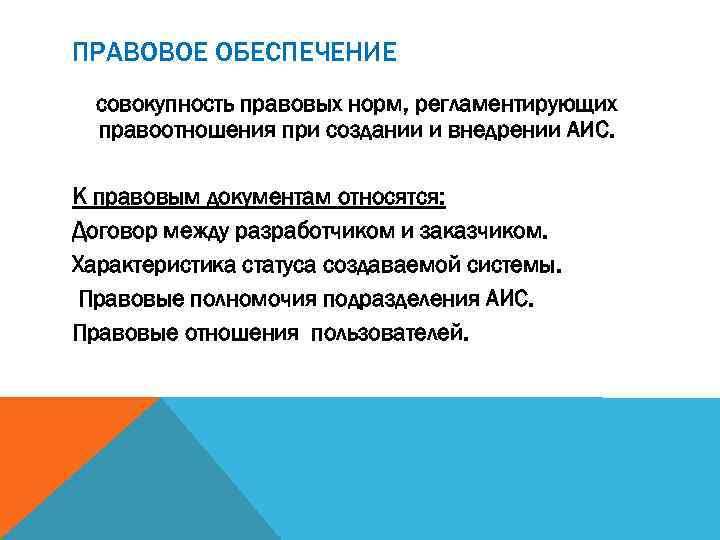 ПРАВОВОЕ ОБЕСПЕЧЕНИЕ

совокупность правовых норм, регламентирующих правоотношения при создании и внедрении АИС.

К правовым документам относятся:
Договор между разработчиком и заказчиком.
Характеристика статуса создаваемой системы.
Правовые полномочия подразделения АИС.
Правовые отношения пользователей.